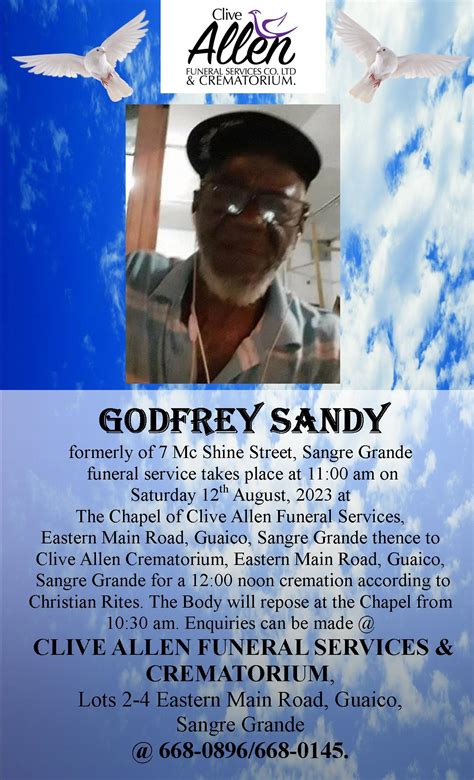 Clive
Allen
FUNERAL SERVICES CO. LTD
& CREMATORIUM.

GODFREY SANDY

formerly of 7 Mc Shine Street, Sangre Grande funeral service takes place at 11:00 am on Saturday 12$^{th}$ August, 2023 at The Chapel of Clive Allen Funeral Services, Eastern Main Road, Guaico, Sangre Grande thence to Clive Allen Crematorium, Eastern Main Road, Guaico, Sangre Grande for a 12:00 noon cremation according to Christian Rites. The Body will repose at the Chapel from 10:30 am. Enquiries can be made @

CLIVE ALLEN FUNERAL SERVICES & CREMATORIUM,
Lots 2-4 Eastern Main Road, Guaico, Sangre Grande
@ 668-0896/668-0145.